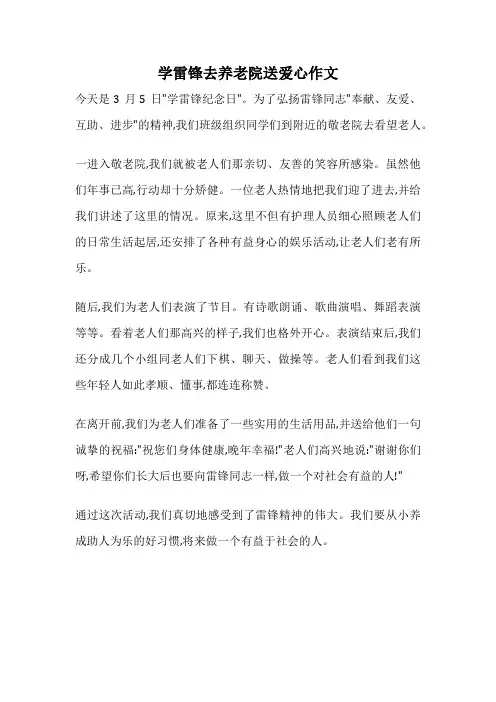 学雷锋去养老院送爱心作文

今天是 3 月 5 日"学雷锋纪念日"。为了弘扬雷锋同志"奉献、友爱、互助、进步"的精神,我们班级组织同学们到附近的敬老院去看望老人。

一进入敬老院,我们就被老人们那亲切、友善的笑容所感染。虽然他们年事已高,行动却十分矫健。一位老人热情地把我们迎了进去,并给我们讲述了这里的情况。原来,这里不但有护理人员细心照顾老人们的日常生活起居,还安排了各种有益身心的娱乐活动,让老人们老有所乐。

随后,我们为老人们表演了节目。有诗歌朗诵、歌曲演唱、舞蹈表演等等。看着老人们那高兴的样子,我们也格外开心。表演结束后,我们还分成几个小组同老人们下棋、聊天、做操等。老人们看到我们这些年轻人如此孝顺、懂事,都连连称赞。

在离开前,我们为老人们准备了一些实用的生活用品,并送给他们一句诚挚的祝福:"祝您们身体健康,晚年幸福!"老人们高兴地说:"谢谢你们呀,希望你们长大后也要向雷锋同志一样,做一个对社会有益的人!"

通过这次活动,我们真切地感受到了雷锋精神的伟大。我们要从小养成助人为乐的好习惯,将来做一个有益于社会的人。